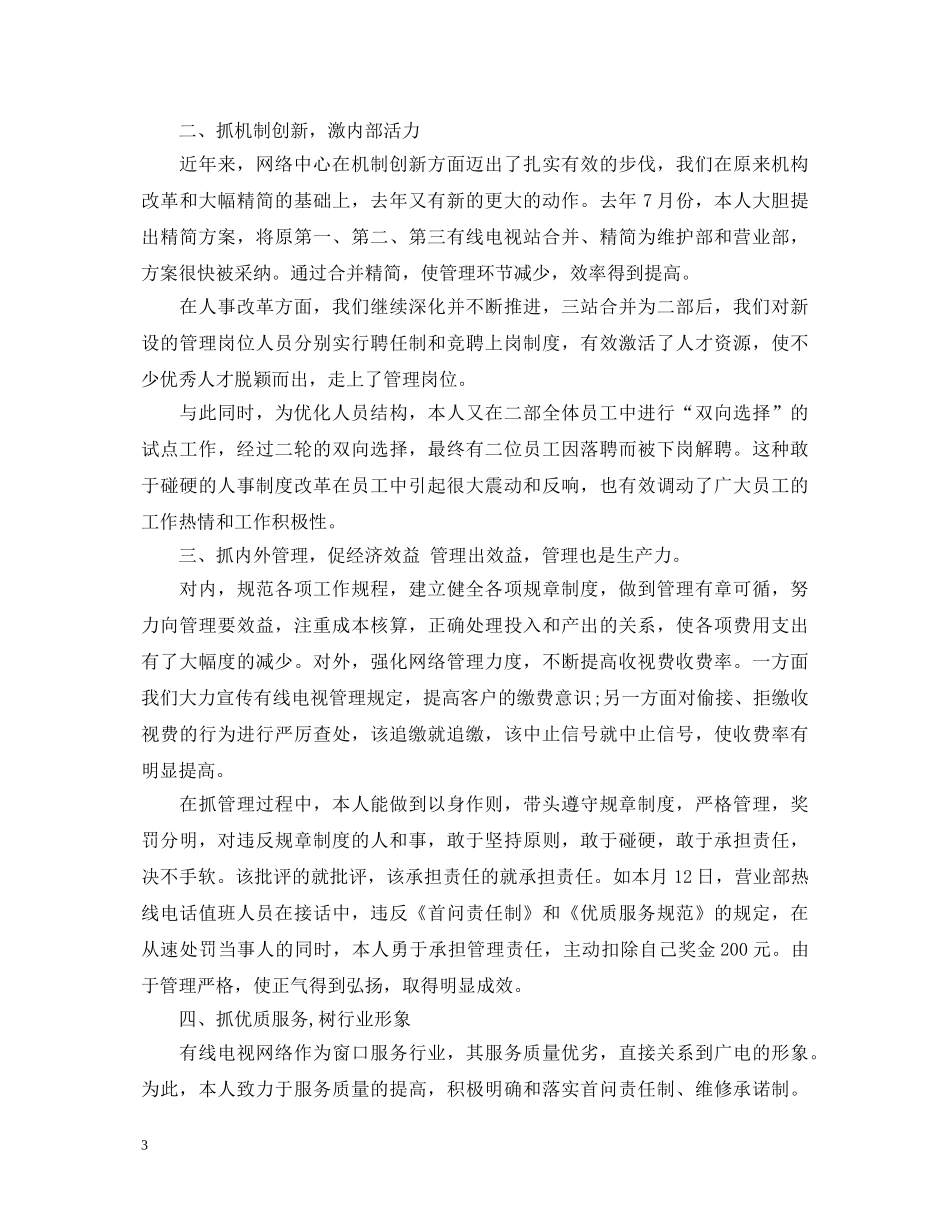 二、抓机制创新，激内部活力

近年来，网络中心在机制创新方面迈出了扎实有效的步伐，我们在原来机构改革和大幅精简的基础上，去年又有新的更大的动作。去年 7 月份，本人大胆提出精简方案，将原第一、第二、第三有线电视站合并、精简为维护部和营业部，方案很快被采纳。通过合并精简，使管理环节减少，效率得到提高。

在人事改革方面，我们继续深化并不断推进，三站合并为二部后，我们对新设的管理岗位人员分别实行聘任制和竞聘上岗制度，有效激活了人才资源，使不少优秀人才脱颖而出，走上了管理岗位。

与此同时，为优化人员结构，本人又在二部全体员工中进行“双向选择”的试点工作，经过二轮的双向选择，最终有二位员工因落聘而被下岗解聘。这种敢于碰硬的人事制度改革在员工中引起很大震动和反响，也有效调动了广大员工的工作热情和工作积极性。

三、抓内外管理，促经济效益 管理出效益，管理也是生产力。

对内，规范各项工作规程，建立健全各项规章制度，做到管理有章可循，努力向管理要效益，注重成本核算，正确处理投入和产出的关系，使各项费用支出有了大幅度的减少。对外，强化网络管理力度，不断提高收视费收费率。一方面我们大力宣传有线电视管理规定，提高客户的缴费意识;另一方面对偷接、拒缴收视费的行为进行严厉查处，该追缴就追缴，该中止信号就中止信号，使收费率有明显提高。

在抓管理过程中，本人能做到以身作则，带头遵守规章制度，严格管理，奖罚分明，对违反规章制度的人和事，敢于坚持原则，敢于碰硬，敢于承担责任，决不手软。该批评的就批评，该承担责任的就承担责任。如本月 12 日，营业部热线电话值班人员在接话中，违反《首问责任制》和《优质服务规范》的规定，在从速处罚当事人的同时，本人勇于承担管理责任，主动扣除自己奖金 200 元。由于管理严格，使正气得到弘扬，取得明显成效。

四、抓优质服务,树行业形象

有线电视网络作为窗口服务行业，其服务质量优劣，直接关系到广电的形象。为此，本人致力于服务质量的提高，积极明确和落实首问责任制、维修承诺制。

3